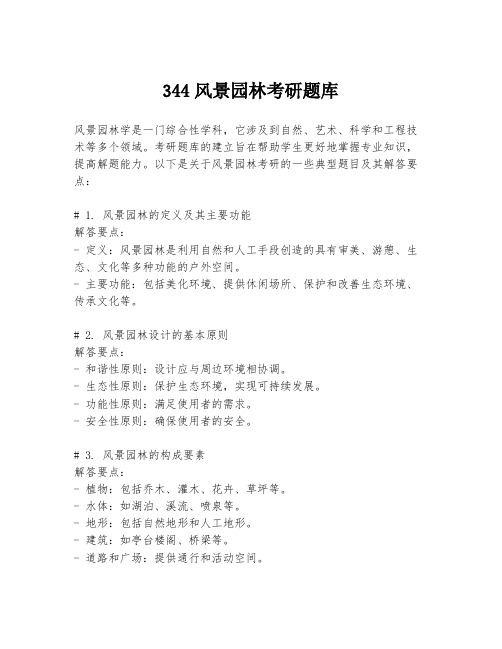 344 风景园林考研题库

风景园林学是一门综合性学科，它涉及到自然、艺术、科学和工程技术等多个领域。考研题库的建立旨在帮助学生更好地掌握专业知识，提高解题能力。以下是关于风景园林考研的一些典型题目及其解答要点：

# 1. 风景园林的定义及其主要功能
解答要点：
- 定义：风景园林是利用自然和人工手段创造的具有审美、游憩、生态、文化等多种功能的户外空间。
- 主要功能：包括美化环境、提供休闲场所、保护和改善生态环境、传承文化等。

# 2. 风景园林设计的基本原则
解答要点：
- 和谐性原则：设计应与周边环境相协调。
- 生态性原则：保护生态环境，实现可持续发展。
- 功能性原则：满足使用者的需求。
- 安全性原则：确保使用者的安全。

# 3. 风景园林的构成要素
解答要点：
- 植物：包括乔木、灌木、花卉、草坪等。
- 水体：如湖泊、溪流、喷泉等。
- 地形：包括自然地形和人工地形。
- 建筑：如亭台楼阁、桥梁等。
- 道路和广场：提供通行和活动空间。